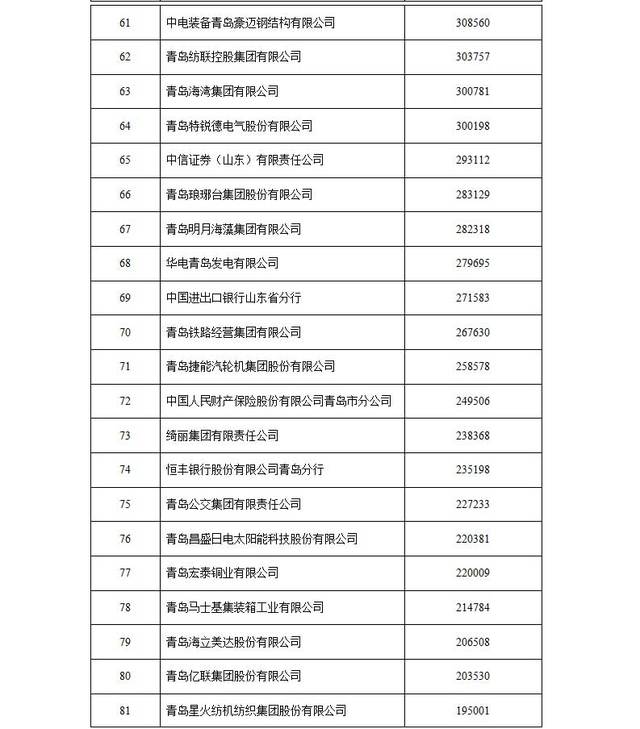 | 61 | 中电装备青岛豪迈钢结构有限公司 | 308560 |
|---|---|---|
| 62 | 青岛纺联控股集团有限公司 | 303757 |
| 63 | 青岛海湾集团有限公司 | 300781 |
| 64 | 青岛特锐德电气股份有限公司 | 300198 |
| 65 | 中信证券（山东）有限责任公司 | 293112 |
| 66 | 青岛琅琊台集团股份有限公司 | 283129 |
| 67 | 青岛明月海藻集团有限公司 | 282318 |
| 68 | 华电青岛发电有限公司 | 279695 |
| 69 | 中国进出口银行山东省分行 | 271583 |
| 70 | 青岛铁路经营集团有限公司 | 267630 |
| 71 | 青岛捷能汽轮机集团股份有限公司 | 258578 |
| 72 | 中国人民财产保险股份有限公司青岛市分公司 | 249506 |
| 73 | 绮丽集团有限责任公司 | 238368 |
| 74 | 恒丰银行股份有限公司青岛分行 | 235198 |
| 75 | 青岛公交集团有限责任公司 | 227233 |
| 76 | 青岛昌盛日电太阳能科技股份有限公司 | 220381 |
| 77 | 青岛宏泰铜业有限公司 | 220009 |
| 78 | 青岛马士基集装箱工业有限公司 | 214784 |
| 79 | 青岛海立美达股份有限公司 | 206508 |
| 80 | 青岛亿联集团股份有限公司 | 203530 |
| 81 | 青岛星火纺机纺织集团股份有限公司 | 195001 |